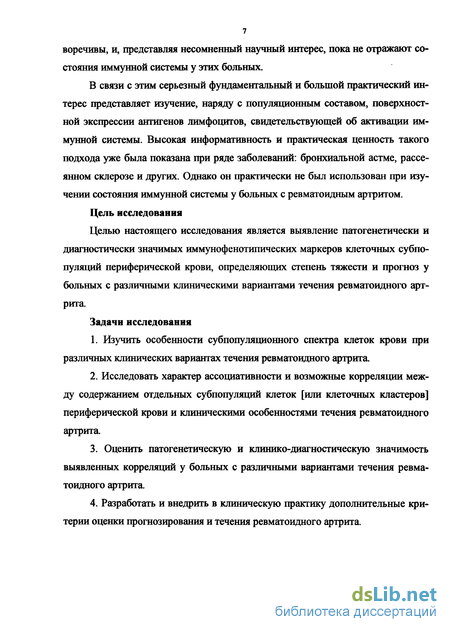 7

воречивы, и, представляя несомненный научный интерес, пока не отражают состояния иммунной системы у этих больных.

В связи с этим серьезный фундаментальный и большой практический интерес представляет изучение, наряду с популяционным составом, поверхностной экспрессии антигенов лимфоцитов, свидетельствующей об активации иммунной системы. Высокая информативность и практическая ценность такого подхода уже была показана при ряде заболеваний: бронхиальной астме, рассеянном склерозе и других. Однако он практически не был использован при изучении состояния иммунной системы у больных с ревматоидным артритом.

Цель исследования

Целью настоящего исследования является выявление патогенетически и диагностически значимых иммунофенотипических маркеров клеточных субпопуляций периферической крови, определяющих степень тяжести и прогноз у больных с различными клиническими вариантами течения ревматоидного артрита.

Задачи исследования

1. Изучить особенности субпопуляционного спектра клеток крови при различных клинических вариантах течения ревматоидного артрита.

2. Исследовать характер ассоциативности и возможные корреляции между содержанием отдельных субпопуляций клеток [или клеточных кластеров] периферической крови и клиническими особенностями течения ревматоидного артрита.

3. Оценить патогенетическую и клинико-диагностическую значимость выявленных корреляций у больных с различными вариантами течения ревматоидного артрита.

4. Разработать и внедрить в клиническую практику дополнительные критерии оценки прогнозирования и течения ревматоидного артрита.

dsLib.net
библиотека диссертаций